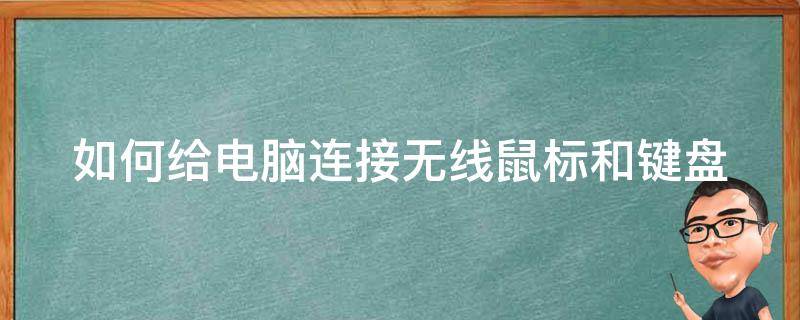 如何给电脑连接无线鼠标和键盘